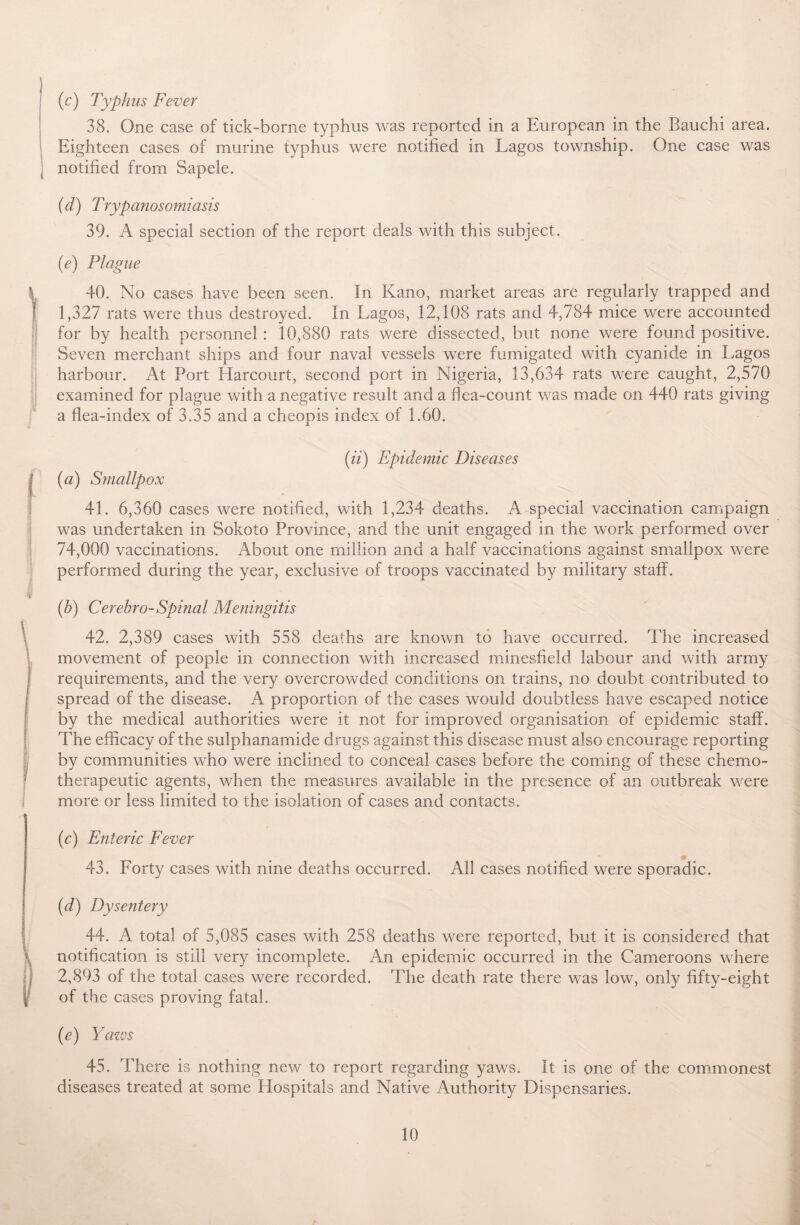 (c) Typhus Fever

38. One case of tick-borne typhus was reported in a European in the Bauchi area. Eighteen cases of murine typhus were notified in Lagos township. One case was notified from Sapele.

(d) Trypanosomiasis

39. A special section of the report deals with this subject.

(e) Plague

40. No cases have been seen. In Kano, market areas are regularly trapped and 1,327 rats were thus destroyed. In Lagos, 12,108 rats and 4,784 mice were accounted for by health personnel : 10,880 rats were dissected, but none were found positive. Seven merchant ships and four naval vessels were fumigated with cyanide in Lagos harbour. At Port Harcourt, second port in Nigeria, 13,634 rats were caught, 2,570 examined for plague with a negative result and a flea-count was made on 440 rats giving a flea-index of 3.35 and a cheopis index of 1.60.

(ii) Epidemic Diseases

(a) Smallpox

41. 6,360 cases were notified, with 1,234 deaths. A special vaccination campaign was undertaken in Sokoto Province, and the unit engaged in the work performed over 74,000 vaccinations. About one million and a half vaccinations against smallpox were performed during the year, exclusive of troops vaccinated by military staff.

(b) Cerebro-Spinal Meningitis

42. 2,389 cases with 558 deaths are known to have occurred. The increased movement of people in connection with increased minesfield labour and with army requirements, and the very overcrowded conditions on trains, no doubt contributed to spread of the disease. A proportion of the cases would doubtless have escaped notice by the medical authorities were it not for improved organisation of epidemic staff. The efficacy of the sulphanamide drugs against this disease must also encourage reporting by communities who were inclined to conceal cases before the coming of these chemotherapeutic agents, when the measures available in the presence of an outbreak were more or less limited to the isolation of cases and contacts.

(c) Enteric Fever

43. Forty cases with nine deaths occurred. All cases notified were sporadic.

(d) Dysentery

44. A total of 5,085 cases with 258 deaths were reported, but it is considered that notification is still very incomplete. An epidemic occurred in the Cameroons where 2,893 of the total cases were recorded. The death rate there was low, only fifty-eight of the cases proving fatal.

(e) Yaws

45. There is nothing new to report regarding yaws. It is one of the commonest diseases treated at some Hospitals and Native Authority Dispensaries.

10